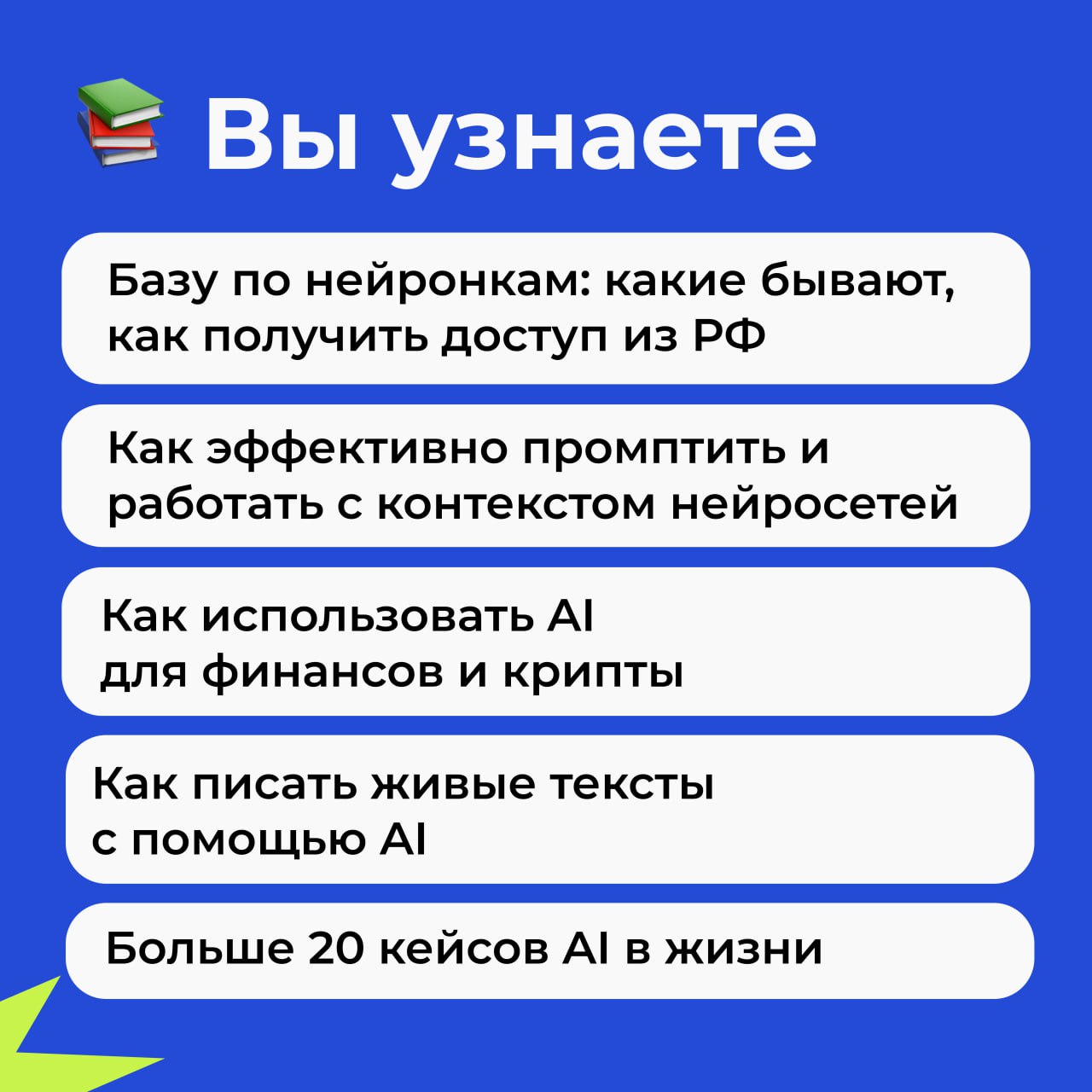 Вы узнаете

Базу по нейронкам: какие бывают, как получить доступ из РФ

Как эффективно промптить и работать с контекстом нейросетей

Как использовать AI для финансов и крипты

Как писать живые тексты с помощью AI

Больше 20 кейсов AI в жизни